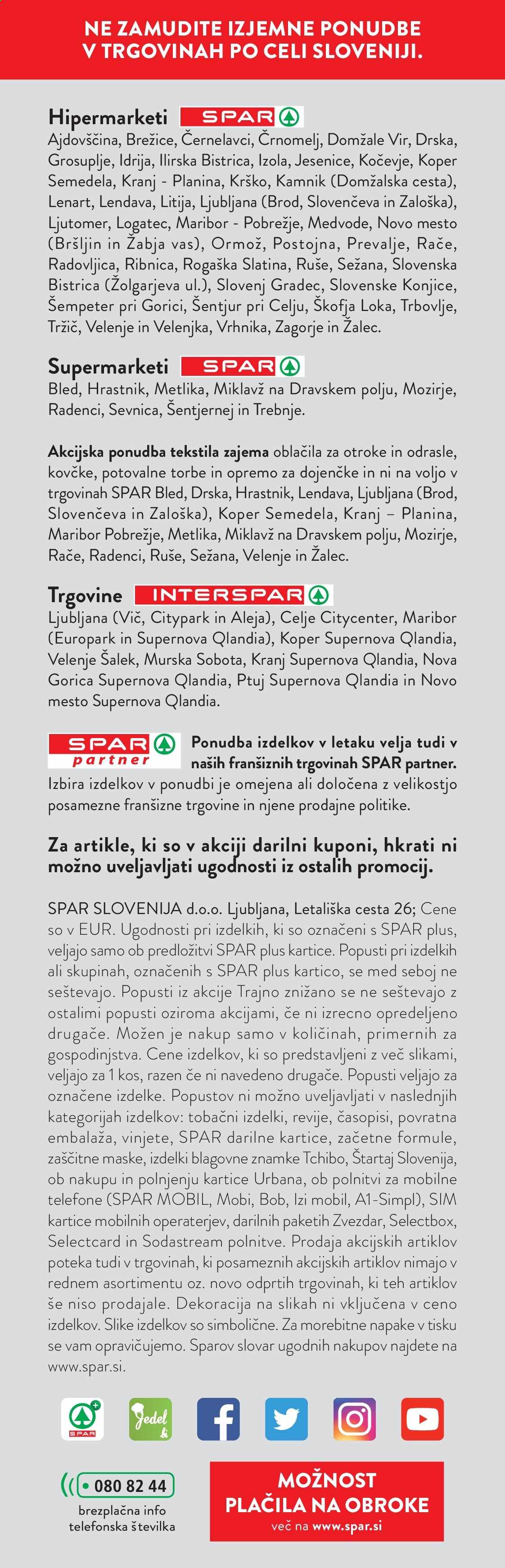 NE ZAMUDITE IZJEMNE PONUDBE V TRGOVINAH PO CELI SLOVENIJI.

Hipermarketi SPAR
Ajdovščina, Brežice, Černelavci, Črnomelj, Domžale Vir, Drska, Grosuplje, Idrija, Ilirska Bistrica, Izola, Jesenice, Kočevje, Koper Semedela, Kranj - Planina, Krško, Kamnik (Domžalska cesta), Lenart, Lendava, Litija, Ljubljana (Brod, Slovenčeva in Zaloška), Ljutomer, Logatec, Maribor - Pobrežje, Medvode, Novo mesto (Bršljin in Žabja vas), Ormož, Postojna, Prevalje, Rače, Radovljica, Ribnica, Rogaška Slatina, Ruše, Sežana, Slovenska Bistrica (Žolgarjeva ul.), Slovenj Gradec, Slovenske Konjice, Šempeter pri Gorici, Šentjur pri Celju, Škofja Loka, Trbovlje, Tržič, Velenje in Velenjka, Vrhnika, Zagorje in Žalec.

Supermarketi SPAR
Bled, Hrastnik, Metlika, Miklavž na Dravskem polju, Mozirje, Radenci, Sevnica, Šentjernej in Trebnje.

Akcijska ponudba tekstila zajema oblačila za otroke in odrasle, kovčke, potovalne torbe in opremo za dojenčke in ni na voljo v trgovinah SPAR Bled, Drska, Hrastnik, Lendava, Ljubljana (Brod, Slovenčeva in Zaloška), Koper Semedela, Kranj – Planina, Maribor Pobrežje, Metlika, Miklavž na Dravskem polju, Mozirje, Rače, Radenci, Ruše, Sežana, Velenje in Žalec.

Trgovine INTERSPAR
Ljubljana (Vič, Citypark in Aleja), Celje Citycenter, Maribor (Europark in Supernova Qlandia), Koper Supernova Qlandia, Velenje Šalek, Murska Sobota, Kranj Supernova Qlandia, Nova Gorica Supernova Qlandia, Ptuj Supernova Qlandia in Novo mesto Supernova Qlandia.

SPAR partner
Ponudba izdelkov v letaku velja tudi v naših franšiznih trgovinah SPAR partner. Izbira izdelkov v ponudbi je omejena ali določena z velikostjo posamezne franšizne trgovine in njene prodajne politike.

Za artikle, ki so v akciji darilni kuponi, hkrati ni možno uveljavljati ugodnosti iz ostalih promocij.

SPAR SLOVENIJA d.o.o. Ljubljana, Letališka cesta 26; Cene so v EUR. Ugodnosti pri izdelkih, ki so označeni s SPAR plus, veljajo samo ob predložitvi SPAR plus kartice. Popusti pri izdelkih ali skupinah, označenih s SPAR plus kartico, se med seboj ne seštevajo. Popusti iz akcije Trajno znižano se ne seštevajo z ostalimi popusti oziroma akcijami, če ni izrecno opredeljeno drugače. Možen je nakup samo v količinah, primernih za gospodinjstva. Cene izdelkov, ki so predstavljeni z več slikami, veljajo za 1 kos, razen če ni navedeno drugače. Popusti veljajo za označene izdelke. Popustov ni možno uveljavljati v naslednjih kategorijah izdelkov: tobačni izdelki, revije, časopisi, povratna embalaža, vinjete, SPAR darilne kartice, začetne formule, zaščitne maske, izdelki blagovne znamke Tchibo, Štartaj Slovenija, ob nakupu in polnjenju kartice Urbana, ob polnitvi za mobilne telefone (SPAR MOBIL, Mobi, Bob, Izi mobil, A1-Simpl), SIM kartice mobilnih operaterjev, darilnih paketih Zvezdar, Selectbox, Selectcard in Sodastream polnitve. Prodaja akcijskih artiklov poteka tudi v trgovinah, ki posameznih akcijskih artiklov nimajo v rednem asortimentu oz. novo odprtih trgovinah, ki teh artiklov še niso prodajale. Dekoracija na slikah ni vključena v ceno izdelkov. Slike izdelkov so simbolične. Za morebitne napake v tisku se vam opravičujemo. Sparov slovar ugodnih nakupov najdete na www.spar.si.

SPAR Jedel

080 82 44
brezplačna info telefonska številka

MOŽNOST PLAČILA NA OBROKE
več na www.spar.si